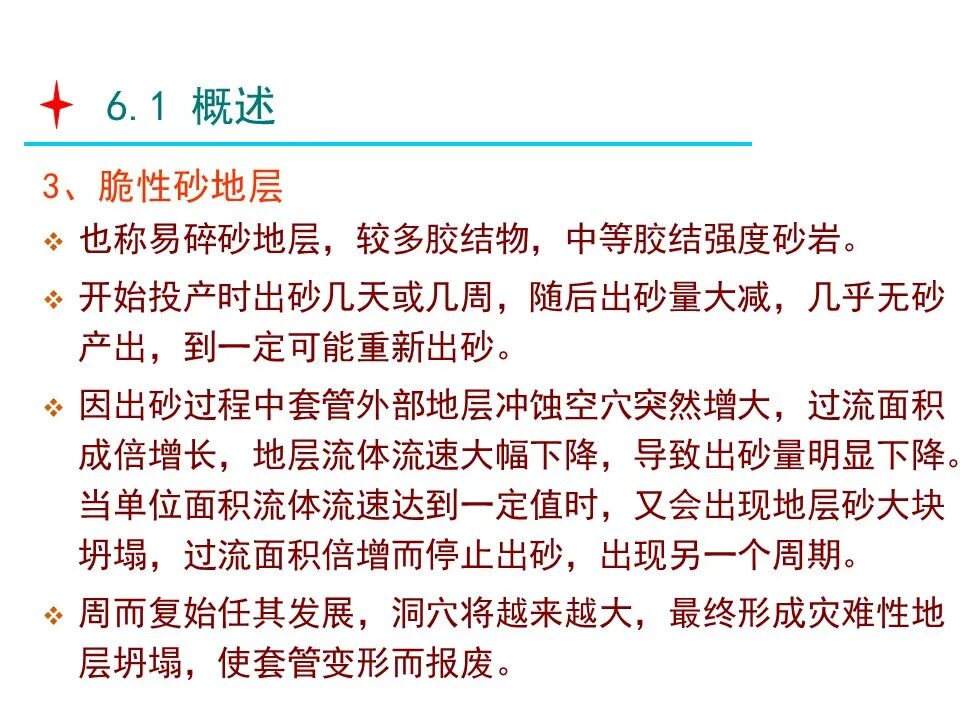 6.1 概述

3、脆性砂地层

❖ 也称易碎砂地层，较多胶结物，中等胶结强度砂岩。

❖ 开始投产时出砂几天或几周，随后出砂量大减，几乎无砂产出，到一定可能重新出砂。

❖ 因出砂过程中套管外部地层冲蚀空穴突然增大，过流面积成倍增长，地层流体流速大幅下降，导致出砂量明显下降。当单位面积流体流速达到一定值时，又会出现地层砂大块坍塌，过流面积倍增而停止出砂，出现另一个周期。

❖ 周而复始任其发展，洞穴将越来越大，最终形成灾难性地层坍塌，使套管变形而报废。